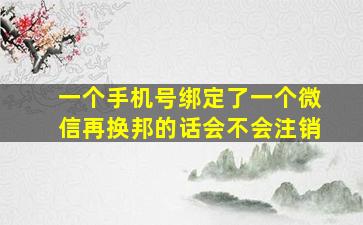 一个手机号绑定了一个微信再换邦的话会不会注销